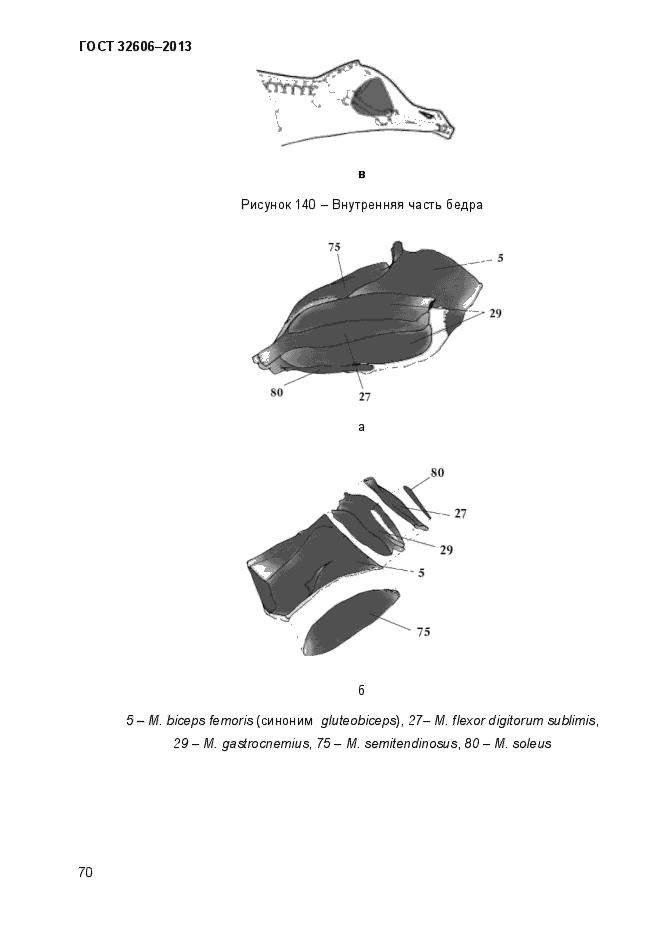 ГОСТ 32606–2013

в

Рисунок 140 – Внутренняя часть бедра

75
5
29
80
27

а

80
27
29
5
75

б

5 – M. biceps femoris (синоним gluteobiceps), 27– M. flexor digitorum sublimis, 29 – M. gastrocnemius, 75 – M. semitendinosus, 80 – M. soleus

70